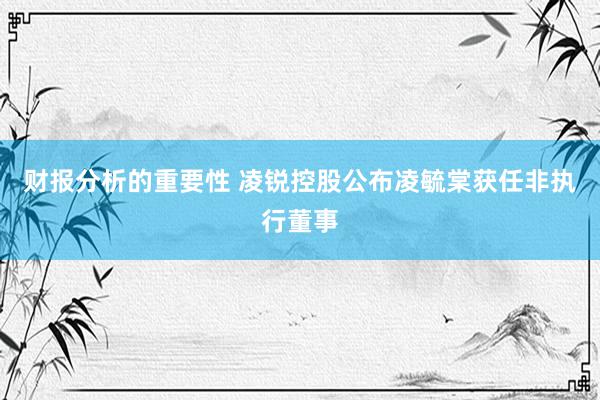 财报分析的重要性 凌锐控股公布凌毓棠获任非执行董事